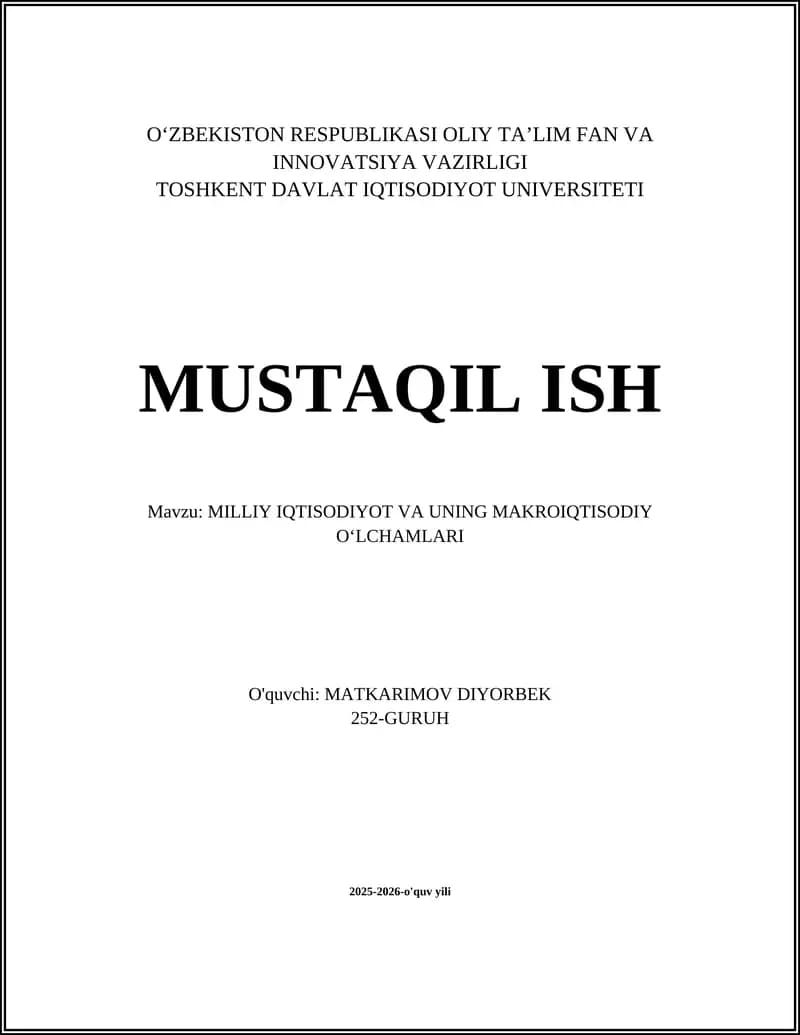 O‘ZBEKISTON RESPUBLIKASI OLIY TA’LIM FAN VA INNOVATSIYA VAZIRLIGI
TOSHKENT DAVLAT IQTISODIYOT UNIVERSITETI

MUSTAQIL ISH

Mavzu: MILLIY IQTISODIYOT VA UNING MAKROIQTISODIY O‘LCHAMLARI

O'quvchi: MATKARIMOV DIYORBEK
252-GURUH

2025-2026-o'quv yili